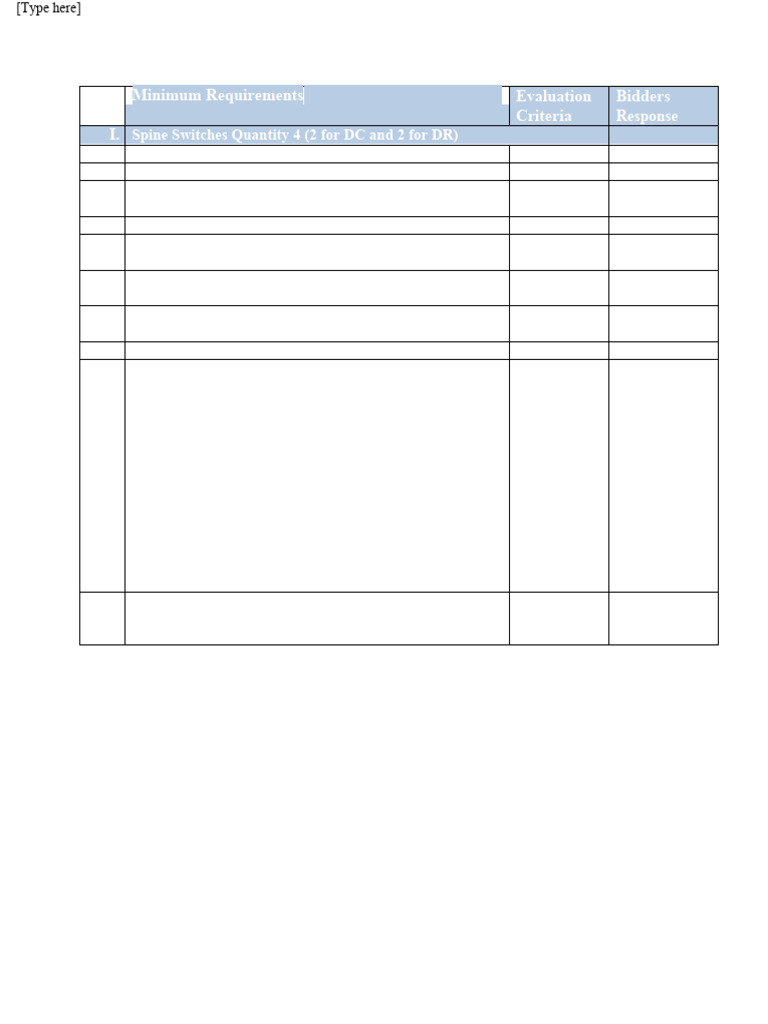 [Type here]

|  | Minimum Requirements | Evaluation Criteria | Bidders Response |
|---|---|---|---|
| I. | Spine Switches Quantity 4 (2 for DC and 2 for DR) |  |  |
|  |  |  |  |
|  |  |  |  |
|  |  |  |  |
|  |  |  |  |
|  |  |  |  |
|  |  |  |  |
|  |  |  |  |
|  |  |  |  |
|  |  |  |  |
|  |  |  |  |